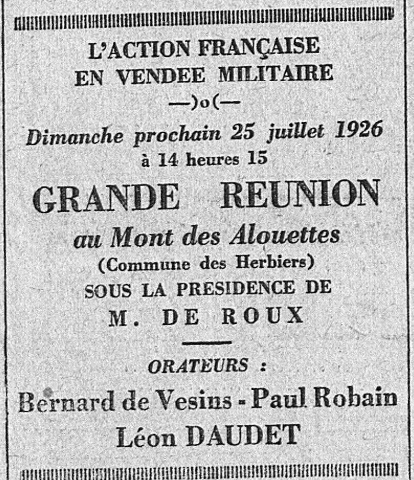 L'ACTION FRANÇAISE
EN VENDEE MILITAIRE
—)o(—
Dimanche prochain 25 juillet 1926
à 14 heures 15

GRANDE REUNION
au Mont des Alouettes
(Commune des Herbiers)
SOUS LA PRESIDENCE DE
M. DE ROUX

ORATEURS :
Bernard de Vesins - Paul Robain
Léon DAUDET